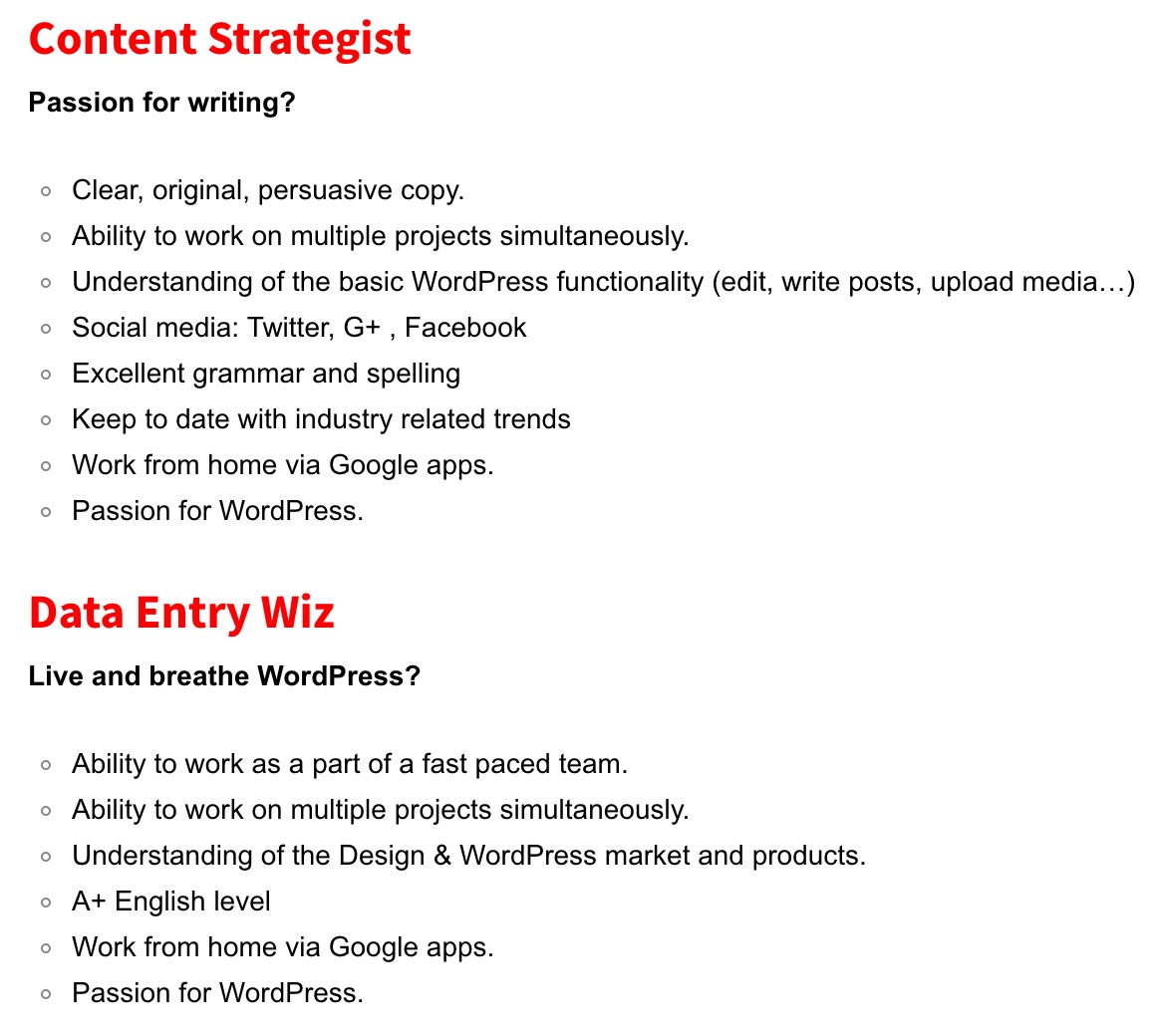 Content Strategist

Passion for writing?

- Clear, original, persuasive copy.
- Ability to work on multiple projects simultaneously.
- Understanding of the basic WordPress functionality (edit, write posts, upload media…)
- Social media: Twitter, G+ , Facebook
- Excellent grammar and spelling
- Keep to date with industry related trends
- Work from home via Google apps.
- Passion for WordPress.

Data Entry Wiz

Live and breathe WordPress?

- Ability to work as a part of a fast paced team.
- Ability to work on multiple projects simultaneously.
- Understanding of the Design & WordPress market and products.
- A+ English level
- Work from home via Google apps.
- Passion for WordPress.